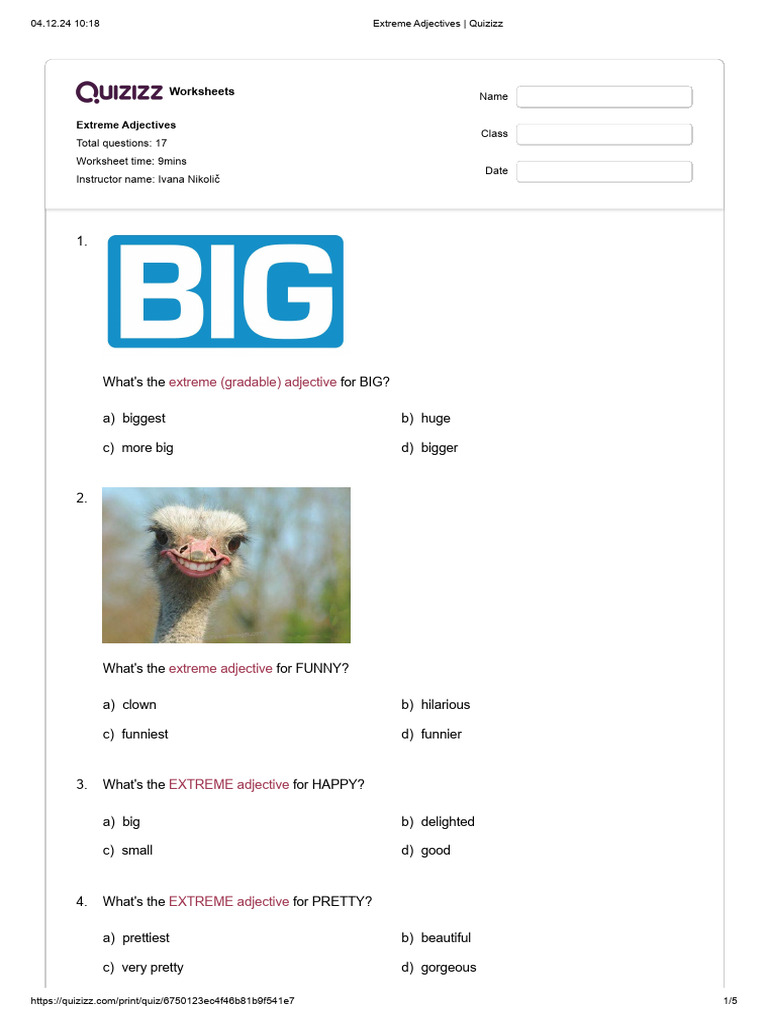 04.12.24 10:18 Extreme Adjectives | Quizizz

QUIZIZZ Worksheets

Extreme Adjectives
Total questions: 17
Worksheet time: 9mins
Instructor name: Ivana Nikolič

Name
Class
Date

1. BIG

What's the extreme (gradable) adjective for BIG?

a) biggest
b) huge
c) more big
d) bigger

2. What's the extreme adjective for FUNNY?

a) clown
b) hilarious
c) funniest
d) funnier

3. What's the EXTREME adjective for HAPPY?

a) big
b) delighted
c) small
d) good

4. What's the EXTREME adjective for PRETTY?

a) prettiest
b) beautiful
c) very pretty
d) gorgeous

https://quizizz.com/print/quiz/6750123ec4f46b81b9f541e7 1/5